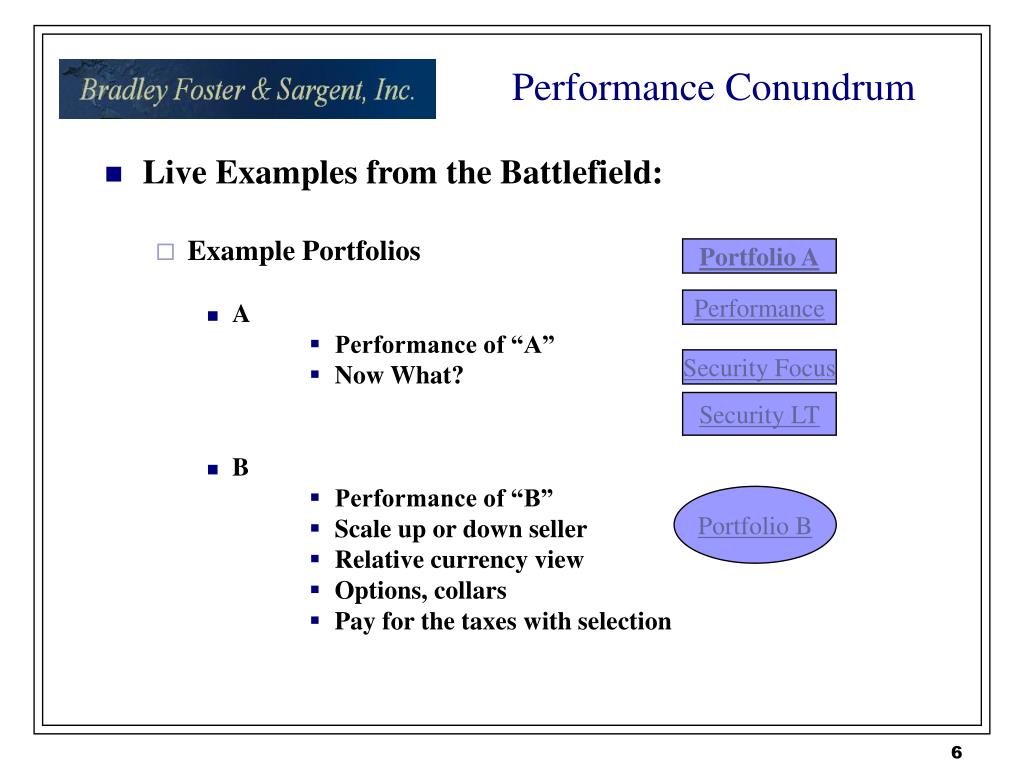 Bradley Foster & Sargent, Inc.

Performance Conundrum

Live Examples from the Battlefield:

Example Portfolios

A

Performance of “A”

Now What?

B

Performance of “B”

Scale up or down seller

Relative currency view

Options, collars

Pay for the taxes with selection

Portfolio A

Performance

Security Focus

Security LT

Portfolio B

6